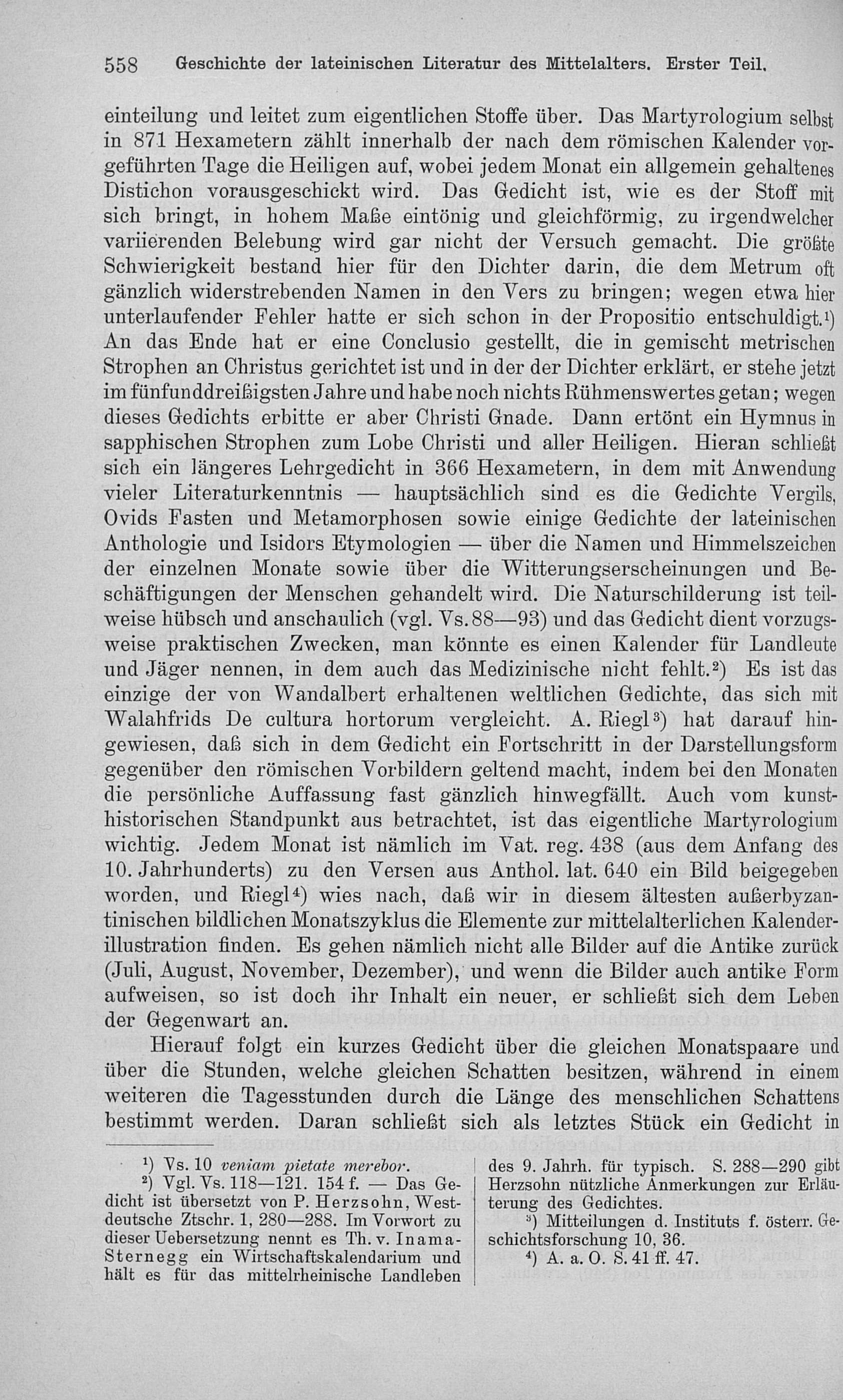 558 Geschichte der lateinischen Literatur des Mittelalters. Erster Teil.

einteilung und leitet zum eigentlichen Stoffe über. Das Martyrologium selbst in 871 Hexametern zählt innerhalb der nach dem römischen Kalender vorgeführten Tage die Heiligen auf, wobei jedem Monat ein allgemein gehaltenes Distichon vorausgeschickt wird. Das Gedicht ist, wie es der Stoff mit sich bringt, in hohem Maße eintönig und gleichförmig, zu irgendwelcher variierenden Belebung wird gar nicht der Versuch gemacht. Die größte Schwierigkeit bestand hier für den Dichter darin, die dem Metrum oft gänzlich widerstrebenden Namen in den Vers zu bringen; wegen etwa hier unterlaufender Fehler hatte er sich schon in der Propositio entschuldigt.$^{1}$) An das Ende hat er eine Conclusio gestellt, die in gemischt metrischen Strophen an Christus gerichtet ist und in der der Dichter erklärt, er stehe jetzt im fünfunddreißigsten Jahre und habe noch nichts Rühmenswertes getan; wegen dieses Gedichts erbitte er aber Christi Gnade. Dann ertönt ein Hymnus in sapphischen Strophen zum Lobe Christi und aller Heiligen. Hieran schließt sich ein längeres Lehrgedicht in 366 Hexametern, in dem mit Anwendung vieler Literaturkenntnis — hauptsächlich sind es die Gedichte Vergils, Ovids Fasten und Metamorphosen sowie einige Gedichte der lateinischen Anthologie und Isidors Etymologien — über die Namen und Himmelszeichen der einzelnen Monate sowie über die Witterungserscheinungen und Beschäftigungen der Menschen gehandelt wird. Die Naturschilderung ist teilweise hübsch und anschaulich (vgl. Vs. 88—93) und das Gedicht dient vorzugsweise praktischen Zwecken, man könnte es einen Kalender für Landleute und Jäger nennen, in dem auch das Medizinische nicht fehlt.$^{2}$) Es ist das einzige der von Wandalbert erhaltenen weltlichen Gedichte, das sich mit Walahfrids De cultura hortorum vergleicht. A. Riegl$^{3}$) hat darauf hingewiesen, daß sich in dem Gedicht ein Fortschritt in der Darstellungsform gegenüber den römischen Vorbildern geltend macht, indem bei den Monaten die persönliche Auffassung fast gänzlich hinwegfällt. Auch vom kunsthistorischen Standpunkt aus betrachtet, ist das eigentliche Martyrologium wichtig. Jedem Monat ist nämlich im Vat. reg. 438 (aus dem Anfang des 10. Jahrhunderts) zu den Versen aus Anthol. lat. 640 ein Bild beigegeben worden, und Riegl$^{4}$) wies nach, daß wir in diesem ältesten außerbyzantinischen bildlichen Monatszyklus die Elemente zur mittelalterlichen Kalenderillustration finden. Es gehen nämlich nicht alle Bilder auf die Antike zurück (Juli, August, November, Dezember), und wenn die Bilder auch antike Form aufweisen, so ist doch ihr Inhalt ein neuer, er schließt sich dem Leben der Gegenwart an.

Hierauf folgt ein kurzes Gedicht über die gleichen Monatspaare und über die Stunden, welche gleichen Schatten besitzen, während in einem weiteren die Tagesstunden durch die Länge des menschlichen Schattens bestimmt werden. Daran schließt sich als letztes Stück ein Gedicht in

$^{1}$) Vs. 10 veniam pietate merebor.

$^{2}$) Vgl. Vs. 118—121. 154 f. — Das Gedicht ist übersetzt von P. Herzsohn, Westdeutsche Ztschr. 1, 280—288. Im Vorwort zu dieser Uebersetzung nennt es Th. v. Inama-Sternegg ein Wirtschaftskalendarium und hält es für das mittelrheinische Landleben des 9. Jahrh. für typisch. S. 288—290 gibt Herzsohn nützliche Anmerkungen zur Erläuterung des Gedichtes.

$^{3}$) Mitteilungen d. Instituts f. österr. Geschichtsforschung 10, 36.

$^{4}$) A. a. O. S. 41 ff. 47.